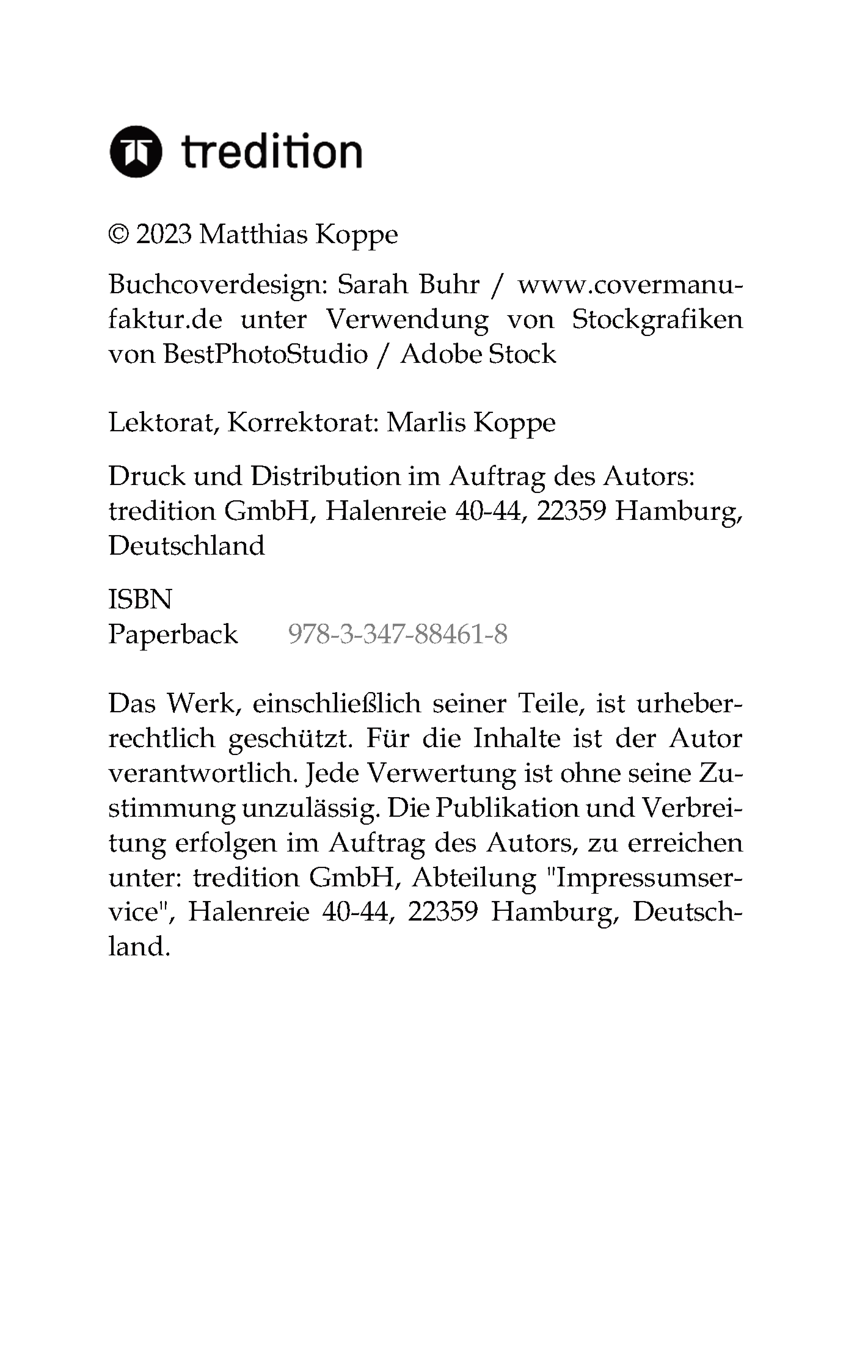 tredition

© 2023 Matthias Koppe

Buchcoverdesign: Sarah Buhr / www.covermanufaktur.de unter Verwendung von Stockgrafiken von BestPhotoStudio / Adobe Stock

Lektorat, Korrektorat: Marlis Koppe

Druck und Distribution im Auftrag des Autors: tredition GmbH, Halenreie 40-44, 22359 Hamburg, Deutschland

ISBN
Paperback 978-3-347-88461-8

Das Werk, einschließlich seiner Teile, ist urheberrechtlich geschützt. Für die Inhalte ist der Autor verantwortlich. Jede Verwertung ist ohne seine Zustimmung unzulässig. Die Publikation und Verbreitung erfolgen im Auftrag des Autors, zu erreichen unter: tredition GmbH, Abteilung "Impressumservice", Halenreie 40-44, 22359 Hamburg, Deutschland.